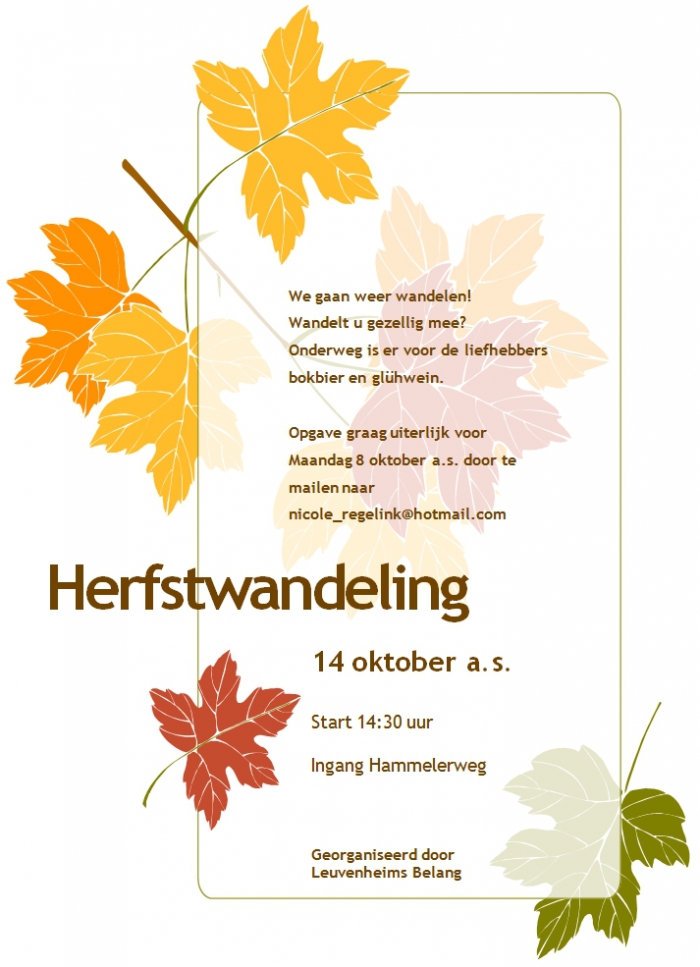 We gaan weer wandelen!
Wandelt u gezellig mee?
Onderweg is er voor de liefhebbers bokbier en glühwein.

Opgave graag uiterlijk voor Maandag 8 oktober a.s. door te mailen naar nicole_regelink@hotmail.com

Herfstwandeling

14 oktober a.s.

Start 14:30 uur

Ingang Hammelerweg

Georganiseerd door
Leuvenheims Belang